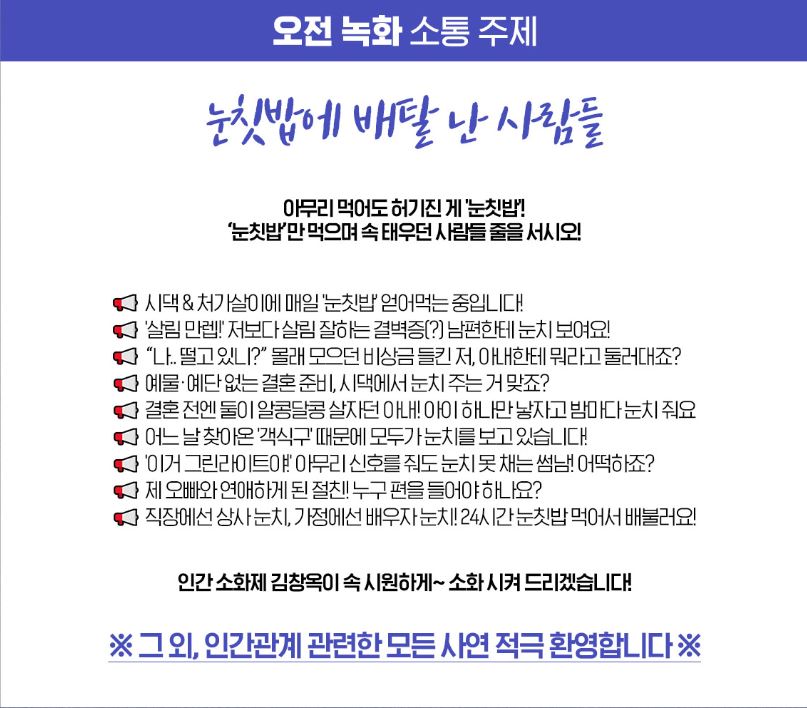 오전 녹화 소통 주제

눈칫밥에 배탈 난 사람들

아무리 먹어도 허기진 게 '눈칫밥'!
'눈칫밥'만 먹으며 속 태우던 사람들 줄을 서시오!

시댁 & 처가살이에 매일 '눈칫밥' 얻어먹는 중입니다!
'살림 만렙!' 저보다 살림 잘하는 결벽증(?) 남편한테 눈치 보여요!
"나.. 떨고 있니?" 몰래 모으던 비상금 들킨 저, 아내한테 뭐라고 둘러대죠?
예물·예단 없는 결혼 준비, 시댁에서 눈치 주는 거 맞죠?
결혼 전엔 둘이 알콩달콩 살자던 아내! 아이 하나만 낳자고 밤마다 눈치 줘요
어느 날 찾아온 '객식구' 때문에 모두가 눈치를 보고 있습니다!
'이거 그린라이트야!' 아무리 신호를 줘도 눈치 못 채는 썸남! 어떡하죠?
제 오빠와 연애하게 된 절친! 누구 편을 들어야 하나요?
직장에선 상사 눈치, 가정에선 배우자 눈치! 24시간 눈칫밥 먹어서 배불러요!

인간 소화제 김창옥이 속 시원하게~ 소화 시켜 드리겠습니다!

※ 그 외, 인간관계 관련한 모든 사연 적극 환영합니다 ※